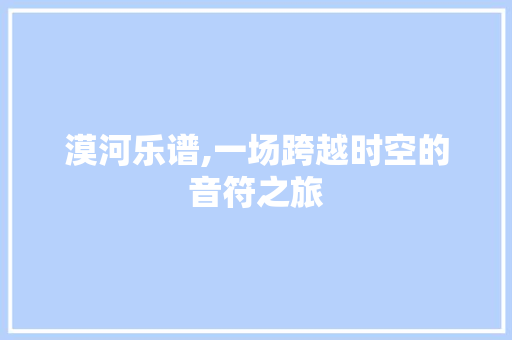 漠河乐谱,一场跨越时空的音符之旅